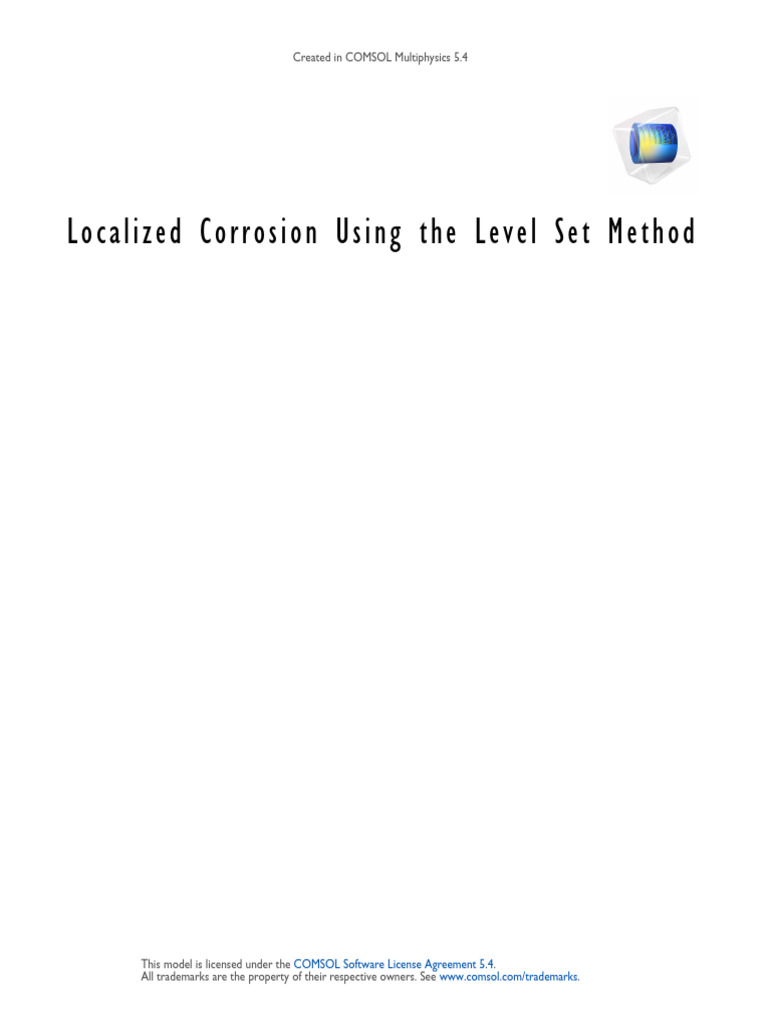 Created in COMSOL Multiphysics 5.4

Localized Corrosion Using the Level Set Method

This model is licensed under the COMSOL Software License Agreement 5.4.
All trademarks are the property of their respective owners. See www.comsol.com/trademarks.